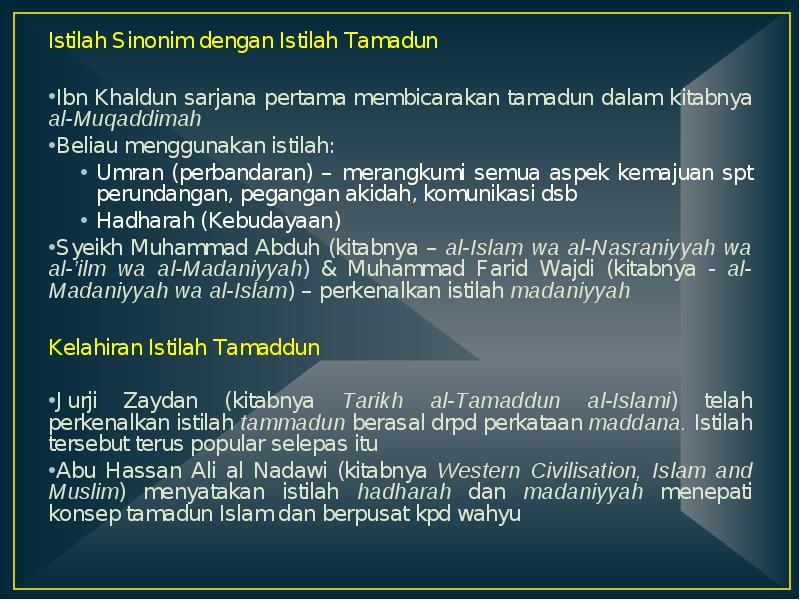 Istilah Sinonim dengan Istilah Tamadun

•Ibn Khaldun sarjana pertama membicarakan tamadun dalam kitabnya al-Muqaddimah

•Beliau menggunakan istilah:

• Umran (perbandaran) – merangkumi semua aspek kemajuan spt perundangan, pegangan akidah, komunikasi dsb

• Hadharah (Kebudayaan)

•Syeikh Muhammad Abduh (kitabnya – al-Islam wa al-Nasraniyyah wa al-'ilm wa al-Madaniyyah) & Muhammad Farid Wajdi (kitabnya - al-Madaniyyah wa al-Islam) – perkenalkan istilah madaniyyah

Kelahiran Istilah Tamaddun

•Jurji Zaydan (kitabnya Tarikh al-Tamaddun al-Islami) telah perkenalkan istilah tammadun berasal drpd perkataan maddana. Istilah tersebut terus popular selepas itu

•Abu Hassan Ali al Nadawi (kitabnya Western Civilisation, Islam and Muslim) menyatakan istilah hadharah dan madaniyyah menepati konsep tamadun Islam dan berpusat kpd wahyu